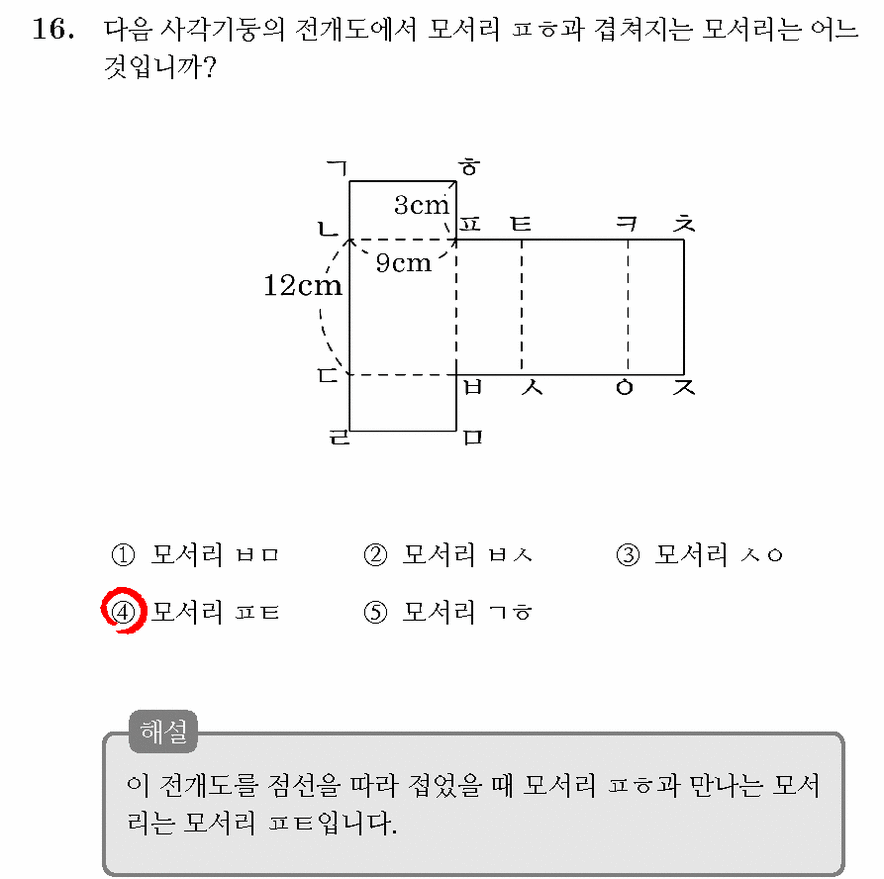 16. 다음 사각기둥의 전개도에서 모서리 ㅍㅎ과 겹쳐지는 모서리는 어느 것입니까?

ㄱ
ㅎ
3cm
ㄴ
ㅍ
ㅌ
ㅋ
ㅊ
9cm
12cm
ㄷ
ㅂ
ㅅ
ㅇ
ㅈ
ㄹ
ㅁ

① 모서리 ㅂㅁ ② 모서리 ㅂㅅ ③ 모서리 ㅅㅇ
④ 모서리 ㅍㅌ ⑤ 모서리 ㄱㅎ

해설

이 전개도를 점선을 따라 접었을 때 모서리 ㅍㅎ과 만나는 모서리는 모서리 ㅍㅌ입니다.